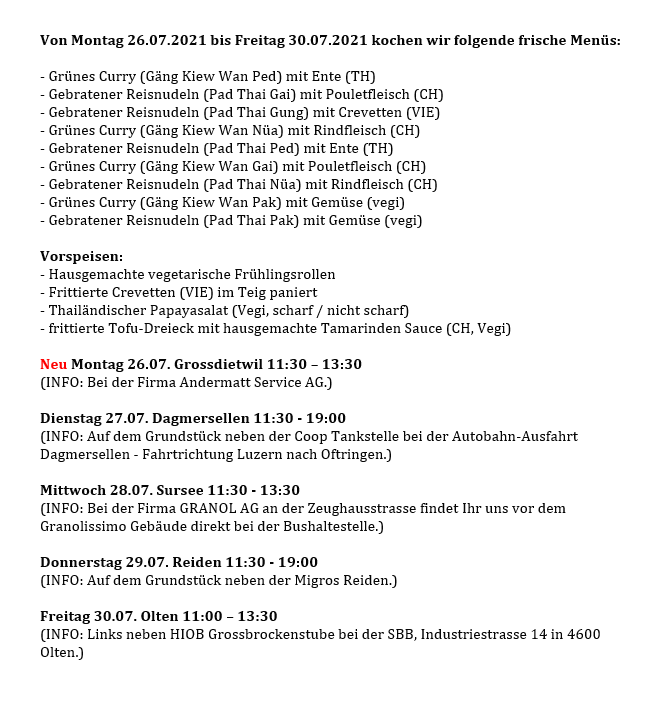 Von Montag 26.07.2021 bis Freitag 30.07.2021 kochen wir folgende frische Menüs:

- Grünes Curry (Gäng Kiew Wan Ped) mit Ente (TH)
- Gebratener Reisnudeln (Pad Thai Gai) mit Pouletfleisch (CH)
- Gebratener Reisnudeln (Pad Thai Gung) mit Crevetten (VIE)
- Grünes Curry (Gäng Kiew Wan Nüa) mit Rindfleisch (CH)
- Gebratener Reisnudeln (Pad Thai Ped) mit Ente (TH)
- Grünes Curry (Gäng Kiew Wan Gai) mit Pouletfleisch (CH)
- Gebratener Reisnudeln (Pad Thai Nüa) mit Rindfleisch (CH)
- Grünes Curry (Gäng Kiew Wan Pak) mit Gemüse (vegi)
- Gebratener Reisnudeln (Pad Thai Pak) mit Gemüse (vegi)

Vorspeisen:
- Hausgemachte vegetarische Frühlingsrollen
- Frittierte Crevetten (VIE) im Teig paniert
- Thailändischer Papayasalat (Vegi, scharf / nicht scharf)
- frittierte Tofu-Dreieck mit hausgemachte Tamarinden Sauce (CH, Vegi)

Neu Montag 26.07. Grossdietwil 11:30 – 13:30
(INFO: Bei der Firma Andermatt Service AG.)

Dienstag 27.07. Dagmersellen 11:30 - 19:00
(INFO: Auf dem Grundstück neben der Coop Tankstelle bei der Autobahn-Ausfahrt Dagmersellen - Fahrtrichtung Luzern nach Oftringen.)

Mittwoch 28.07. Sursee 11:30 - 13:30
(INFO: Bei der Firma GRANOL AG an der Zeughausstrasse findet Ihr uns vor dem Granolissimo Gebäude direkt bei der Bushaltestelle.)

Donnerstag 29.07. Reiden 11:30 - 19:00
(INFO: Auf dem Grundstück neben der Migros Reiden.)

Freitag 30.07. Olten 11:00 – 13:30
(INFO: Links neben HIOB Grossbrockenstube bei der SBB, Industriestrasse 14 in 4600 Olten.)